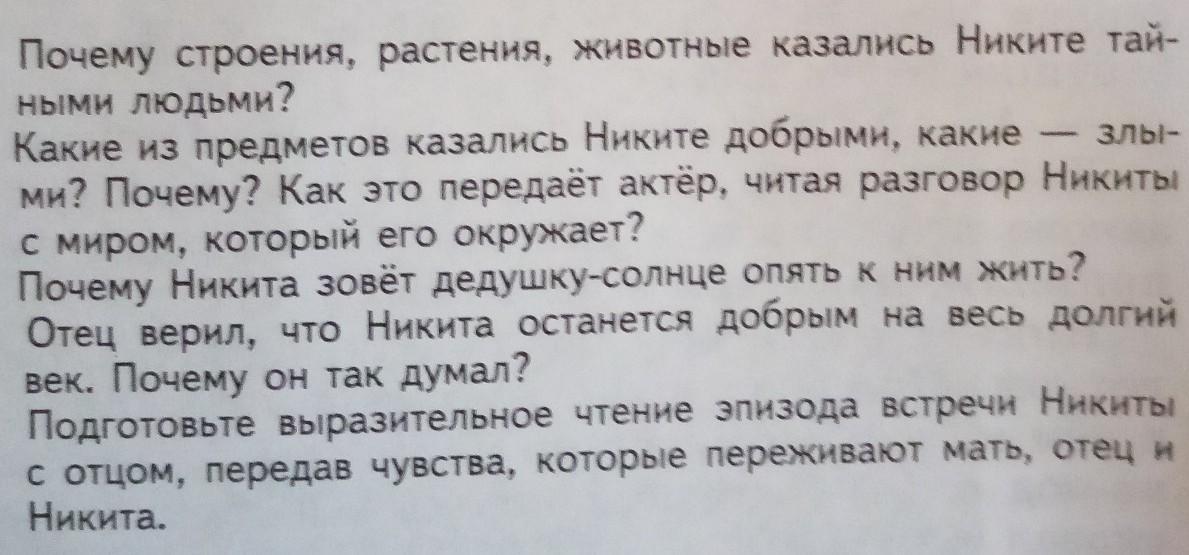 Почему строения, растения, животные казались Никите тайными людьми?

Какие из предметов казались Никите добрыми, какие — злыми? Почему? Как это передаёт актёр, читая разговор Никиты с миром, который его окружает?

Почему Никита зовёт дедушку-солнце опять к ним жить?

Отец верил, что Никита останется добрым на весь долгий век. Почему он так думал?

Подготовьте выразительное чтение эпизода встречи Никиты с отцом, передав чувства, которые переживают мать, отец и Никита.